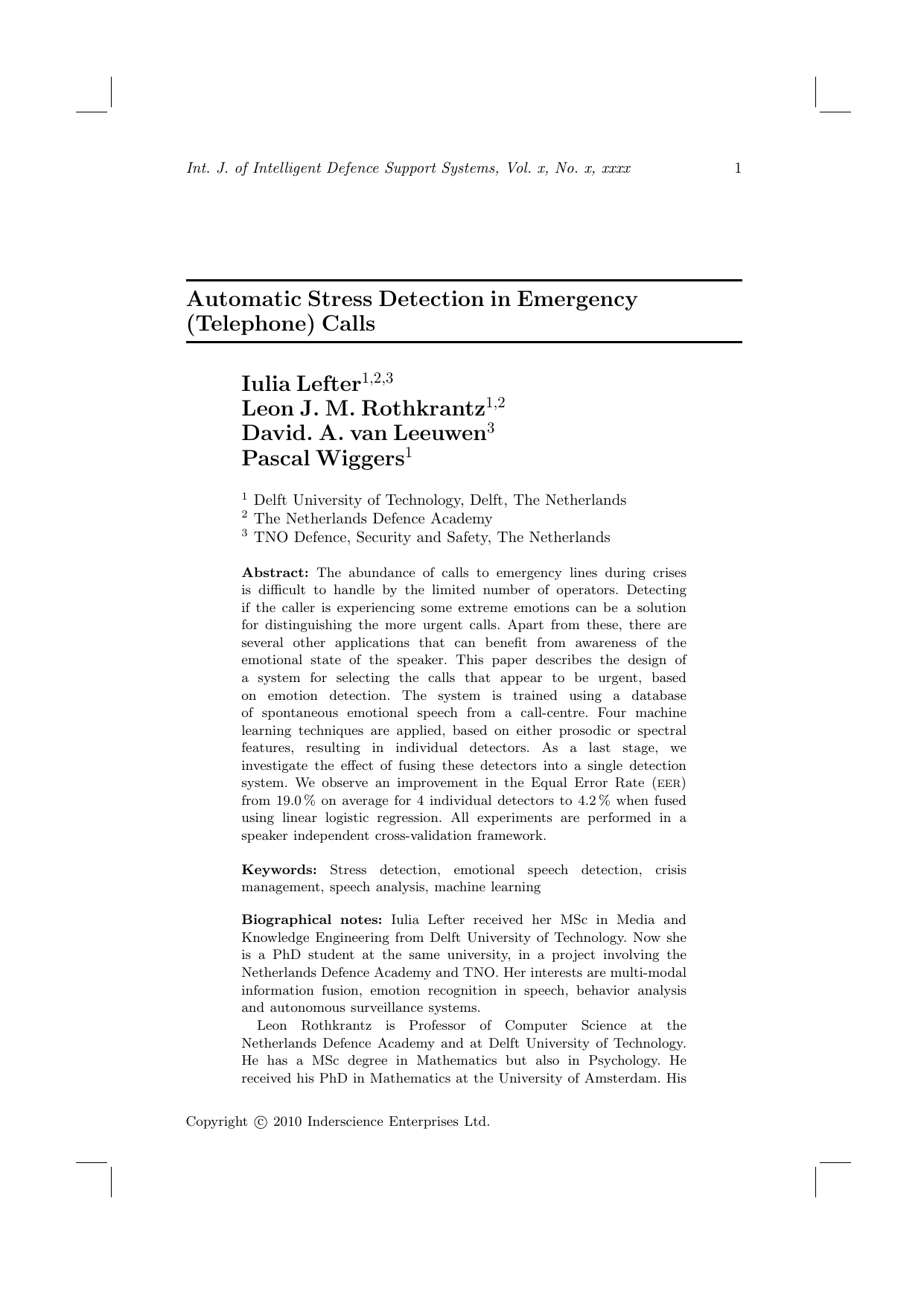 Int. J. of Intelligent Defence Support Systems, Vol. x, No. x, xxxx 1

Automatic Stress Detection in Emergency (Telephone) Calls

Iulia Lefter$^{1,2,3}$
Leon J. M. Rothkrantz$^{1,2}$
David. A. van Leeuwen$^{3}$
Pascal Wiggers$^{1}$

$^{1}$ Delft University of Technology, Delft, The Netherlands
$^{2}$ The Netherlands Defence Academy
$^{3}$ TNO Defence, Security and Safety, The Netherlands

Abstract: The abundance of calls to emergency lines during crises is difficult to handle by the limited number of operators. Detecting if the caller is experiencing some extreme emotions can be a solution for distinguishing the more urgent calls. Apart from these, there are several other applications that can benefit from awareness of the emotional state of the speaker. This paper describes the design of a system for selecting the calls that appear to be urgent, based on emotion detection. The system is trained using a database of spontaneous emotional speech from a call-centre. Four machine learning techniques are applied, based on either prosodic or spectral features, resulting in individual detectors. As a last stage, we investigate the effect of fusing these detectors into a single detection system. We observe an improvement in the Equal Error Rate (EER) from 19.0 % on average for 4 individual detectors to 4.2 % when fused using linear logistic regression. All experiments are performed in a speaker independent cross-validation framework.

Keywords: Stress detection, emotional speech detection, crisis management, speech analysis, machine learning

Biographical notes: Iulia Lefter received her MSc in Media and Knowledge Engineering from Delft University of Technology. Now she is a PhD student at the same university, in a project involving the Netherlands Defence Academy and TNO. Her interests are multi-modal information fusion, emotion recognition in speech, behavior analysis and autonomous surveillance systems.
Leon Rothkrantz is Professor of Computer Science at the Netherlands Defence Academy and at Delft University of Technology. He has a MSc degree in Mathematics but also in Psychology. He received his PhD in Mathematics at the University of Amsterdam. His

Copyright © 2010 Inderscience Enterprises Ltd.